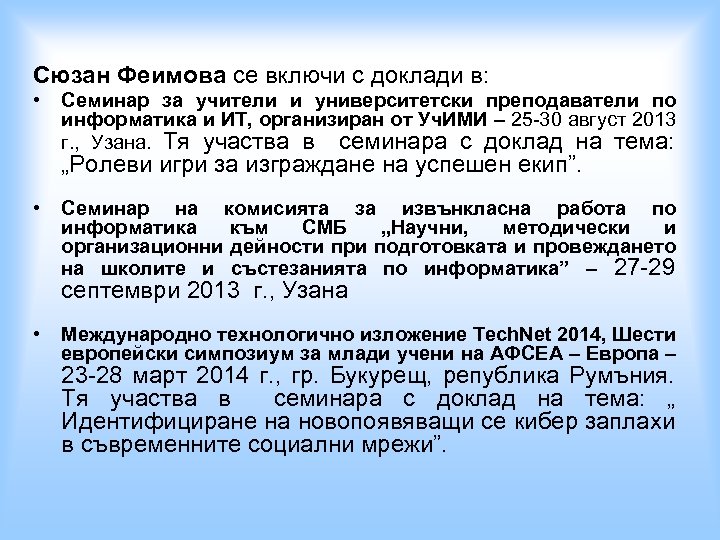 Сюзан Феимова се включи с доклади в:

• Семинар за учители и университетски преподаватели по информатика и ИТ, организиран от УчИМИ – 25-30 август 2013 г., Узана. Тя участва в семинара с доклад на тема: „Ролеви игри за изграждане на успешен екип”.

• Семинар на комисията за извънкласна работа по информатика към СМБ „Научни, методически и организационни дейности при подготовката и провеждането на школите и състезанията по информатика” – 27-29 септември 2013 г., Узана

• Международно технологично изложение TechNet 2014, Шести европейски симпозиум за млади учени на АФСЕА – Европа – 23-28 март 2014 г., гр. Букурещ, република Румъния. Тя участва в семинара с доклад на тема: „ Идентифициране на новопоявяващи се кибер заплахи в съвременните социални мрежи”.